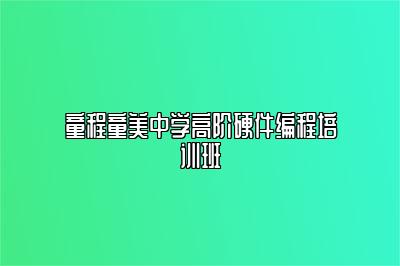 童程童美中学高阶硬件编程培训班